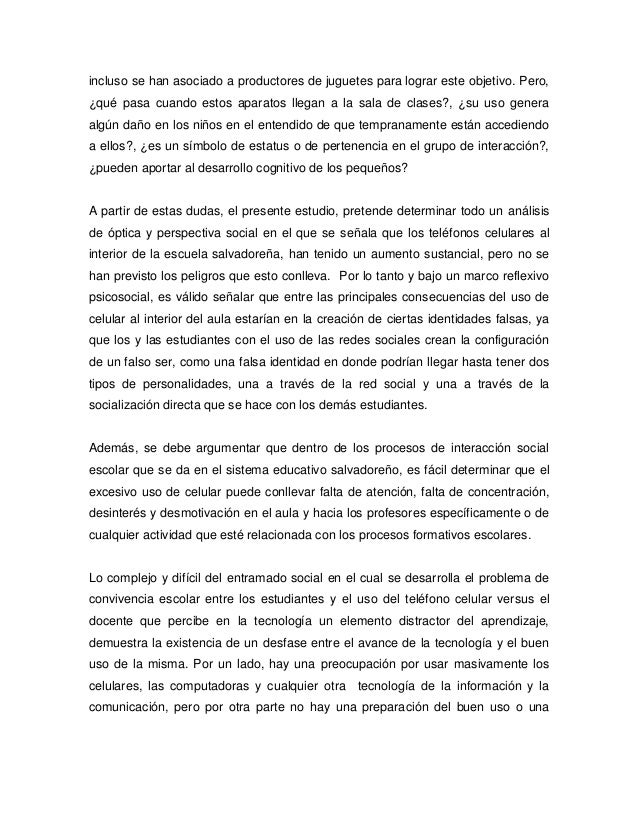 incluso se han asociado a productores de juguetes para lograr este objetivo. Pero, ¿qué pasa cuando estos aparatos llegan a la sala de clases?, ¿su uso genera algún daño en los niños en el entendido de que tempranamente están accediendo a ellos?, ¿es un símbolo de estatus o de pertenencia en el grupo de interacción?, ¿pueden aportar al desarrollo cognitivo de los pequeños?

A partir de estas dudas, el presente estudio, pretende determinar todo un análisis de óptica y perspectiva social en el que se señala que los teléfonos celulares al interior de la escuela salvadoreña, han tenido un aumento sustancial, pero no se han previsto los peligros que esto conlleva. Por lo tanto y bajo un marco reflexivo psicosocial, es válido señalar que entre las principales consecuencias del uso de celular al interior del aula estarían en la creación de ciertas identidades falsas, ya que los y las estudiantes con el uso de las redes sociales crean la configuración de un falso ser, como una falsa identidad en donde podrían llegar hasta tener dos tipos de personalidades, una a través de la red social y una a través de la socialización directa que se hace con los demás estudiantes.

Además, se debe argumentar que dentro de los procesos de interacción social escolar que se da en el sistema educativo salvadoreño, es fácil determinar que el excesivo uso de celular puede conllevar falta de atención, falta de concentración, desinterés y desmotivación en el aula y hacia los profesores específicamente o de cualquier actividad que esté relacionada con los procesos formativos escolares.

Lo complejo y difícil del entramado social en el cual se desarrolla el problema de convivencia escolar entre los estudiantes y el uso del teléfono celular versus el docente que percibe en la tecnología un elemento distractor del aprendizaje, demuestra la existencia de un desfase entre el avance de la tecnología y el buen uso de la misma. Por un lado, hay una preocupación por usar masivamente los celulares, las computadoras y cualquier otra tecnología de la información y la comunicación, pero por otra parte no hay una preparación del buen uso o una